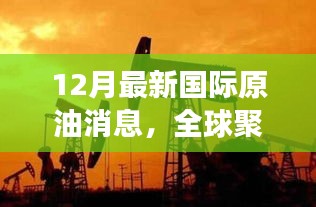 12月最新国际原油消息，全球聚